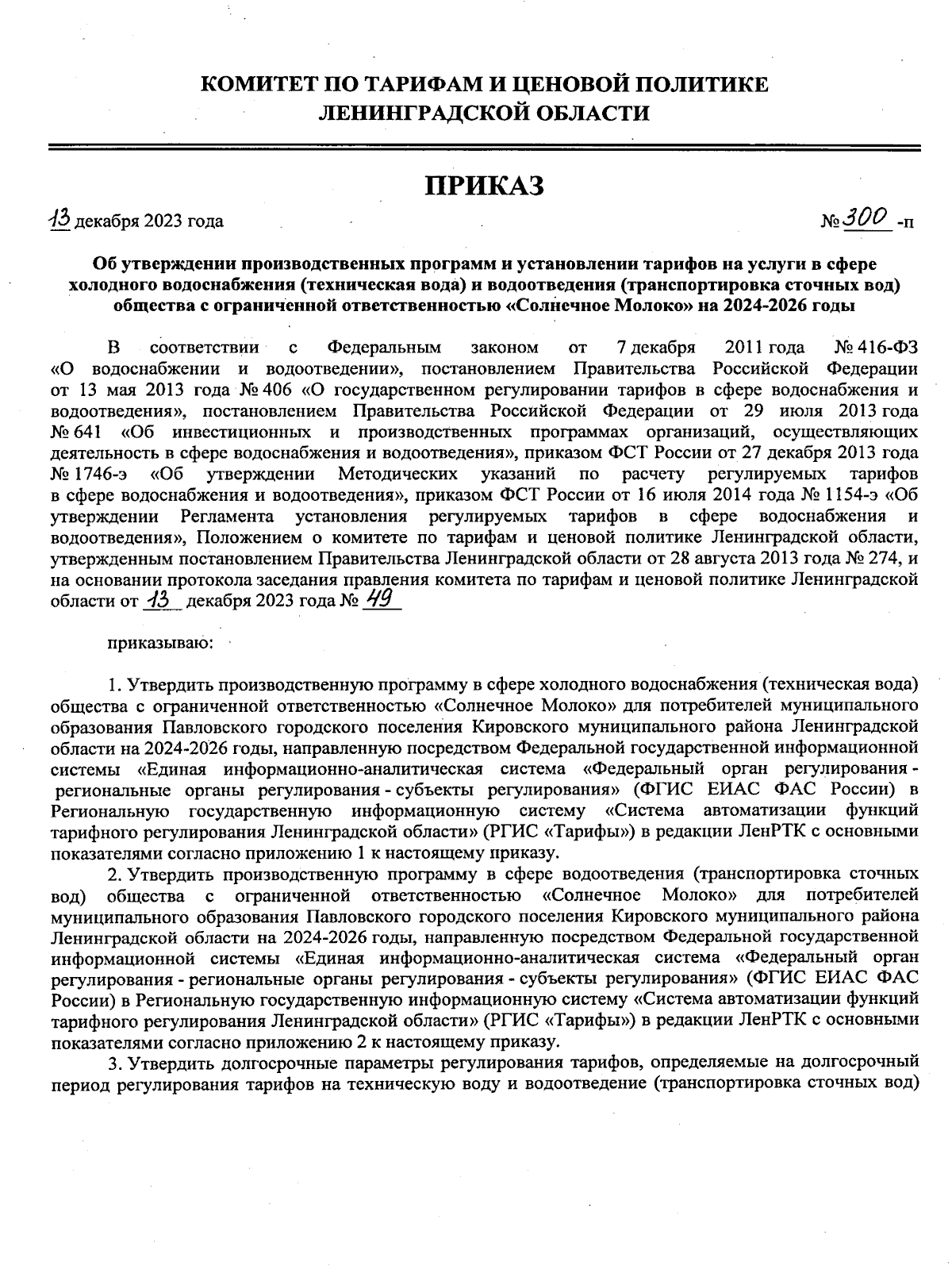 КОМИТЕТ ПО ТАРИФАМ И ЦЕНОВОЙ ПОЛИТИКЕ
ЛЕНИНГРАДСКОЙ ОБЛАСТИ

ПРИКАЗ

13 декабря 2023 года

№ 300 -п

Об утверждении производственных программ и установлении тарифов на услуги в сфере холодного водоснабжения (техническая вода) и водоотведения (транспортировка сточных вод) общества с ограниченной ответственностью «Солнечное Молоко» на 2024-2026 годы

В соответствии с Федеральным законом от 7 декабря 2011 года № 416-ФЗ «О водоснабжении и водоотведении», постановлением Правительства Российской Федерации от 13 мая 2013 года № 406 «О государственном регулировании тарифов в сфере водоснабжения и водоотведения», постановлением Правительства Российской Федерации от 29 июля 2013 года № 641 «Об инвестиционных и производственных программах организаций, осуществляющих деятельность в сфере водоснабжения и водоотведения», приказом ФСТ России от 27 декабря 2013 года № 1746-э «Об утверждении Методических указаний по расчету регулируемых тарифов в сфере водоснабжения и водоотведения», приказом ФСТ России от 16 июля 2014 года № 1154-э «Об утверждении Регламента установления регулируемых тарифов в сфере водоснабжения и водоотведения», Положением о комитете по тарифам и ценовой политике Ленинградской области, утвержденным постановлением Правительства Ленинградской области от 28 августа 2013 года № 274, и на основании протокола заседания правления комитета по тарифам и ценовой политике Ленинградской области от 13 декабря 2023 года № 49

приказываю:

1. Утвердить производственную программу в сфере холодного водоснабжения (техническая вода) общества с ограниченной ответственностью «Солнечное Молоко» для потребителей муниципального образования Павловского городского поселения Кировского муниципального района Ленинградской области на 2024-2026 годы, направленную посредством Федеральной государственной информационной системы «Единая информационно-аналитическая система «Федеральный орган регулирования - региональные органы регулирования - субъекты регулирования» (ФГИС ЕИАС ФАС России) в Региональную государственную информационную систему «Система автоматизации функций тарифного регулирования Ленинградской области» (РГИС «Тарифы») в редакции ЛенРТК с основными показателями согласно приложению 1 к настоящему приказу.

2. Утвердить производственную программу в сфере водоотведения (транспортировка сточных вод) общества с ограниченной ответственностью «Солнечное Молоко» для потребителей муниципального образования Павловского городского поселения Кировского муниципального района Ленинградской области на 2024-2026 годы, направленную посредством Федеральной государственной информационной системы «Единая информационно-аналитическая система «Федеральный орган регулирования - региональные органы регулирования - субъекты регулирования» (ФГИС ЕИАС ФАС России) в Региональную государственную информационную систему «Система автоматизации функций тарифного регулирования Ленинградской области» (РГИС «Тарифы») в редакции ЛенРТК с основными показателями согласно приложению 2 к настоящему приказу.

3. Утвердить долгосрочные параметры регулирования тарифов, определяемые на долгосрочный период регулирования тарифов на техническую воду и водоотведение (транспортировка сточных вод)